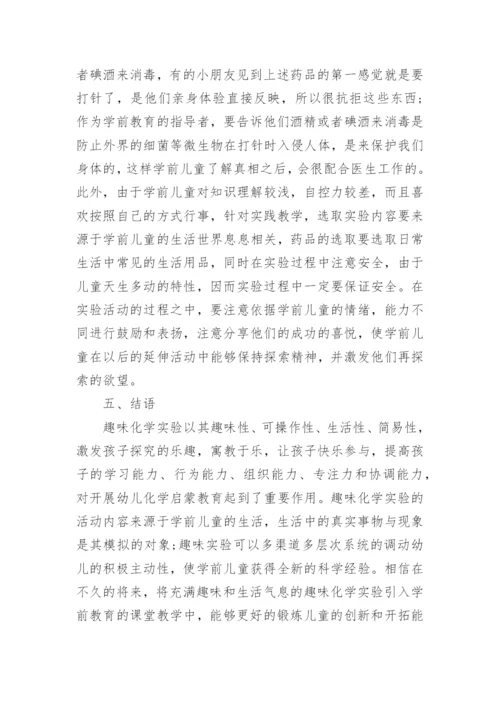 者碘酒来消毒，有的小朋友见到上述药品的第一感觉就是要打针了，是他们亲身体验直接反映，所以很抗拒这些东西；作为学前教育的指导者，要告诉他们酒精或者碘酒来消毒是防止外界的细菌等微生物在打针时入侵人体，是来保护我们身体的，这样学前儿童了解真相之后，会很配合医生工作的。此外，由于学前儿童对知识理解较浅，自控力较差，而且喜欢按照自己的方式行事，针对实践教学，选取实验内容要来源于学前儿童的生活世界息息相关，药品的选取要选取日常生活中常见的生活用品，同时在实验过程中注意安全，由于儿童天生多动的特性，因而实验过程中一定要保证安全。在实验活动的过程之中，要注意依据学前儿童的情绪，能力不同进行鼓励和表扬，注意分享他们的成功的喜悦，使学前儿童在以后的延伸活动中能够保持探索精神，并激发他们再探索的欲望。

五、结语

趣味化学实验以其趣味性、可操作性、生活性、简易性，激发孩子探究的乐趣，寓教于乐，让孩子快乐参与，提高孩子的学习能力、行为能力、组织能力、专注力和协调能力，对开展幼儿化学启蒙教育起到了重要作用。趣味化学实验的活动内容来源于学前儿童的生活，生活中的真实事物与现象是其模拟的对象；趣味实验可以多渠道多层次系统的调动幼儿的积极主动性，使学前儿童获得全新的科学经验。相信在不久的将来，将充满趣味和生活气息的趣味化学实验引入学前教育的课堂教学中，能够更好的锻炼儿童的创新和开拓能